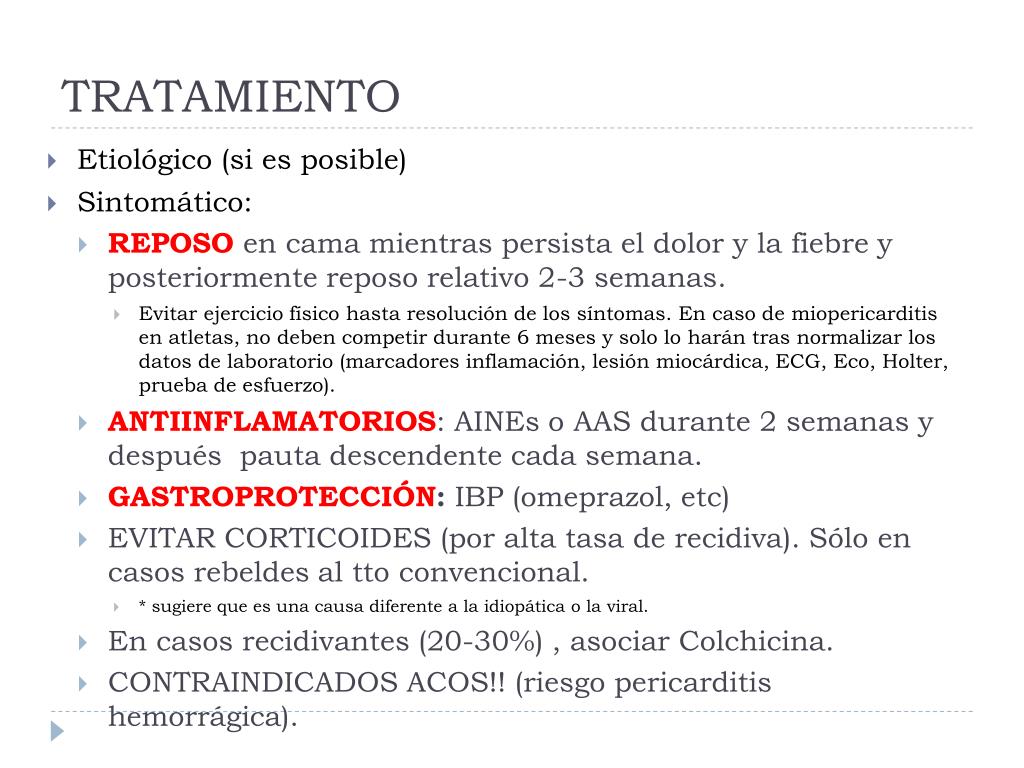 TRATAMIENTO

Etiológico (si es posible)

Sintomático:

REPOSO en cama mientras persista el dolor y la fiebre y posteriormente reposo relativo 2-3 semanas.

Evitar ejercicio físico hasta resolución de los síntomas. En caso de miopericarditis en atletas, no deben competir durante 6 meses y solo lo harán tras normalizar los datos de laboratorio (marcadores inflamación, lesión miocárdica, ECG, Eco, Holter, prueba de esfuerzo).

ANTIINFLAMATORIOS: AINEs o AAS durante 2 semanas y después pauta descendente cada semana.

GASTROPROTECCIÓN: IBP (omeprazol, etc)

EVITAR CORTICOIDES (por alta tasa de recidiva). Sólo en casos rebeldes al tto convencional.

* sugiere que es una causa diferente a la idiopática o la viral.

En casos recidivantes (20-30%) , asociar Colchicina.

CONTRAINDICADOS ACOS!! (riesgo pericarditis hemorrágica).